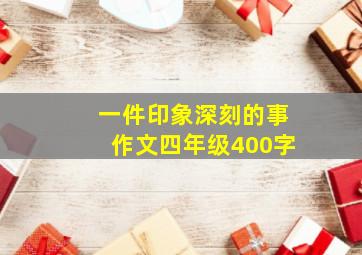 一件印象深刻的事
作文四年级400字